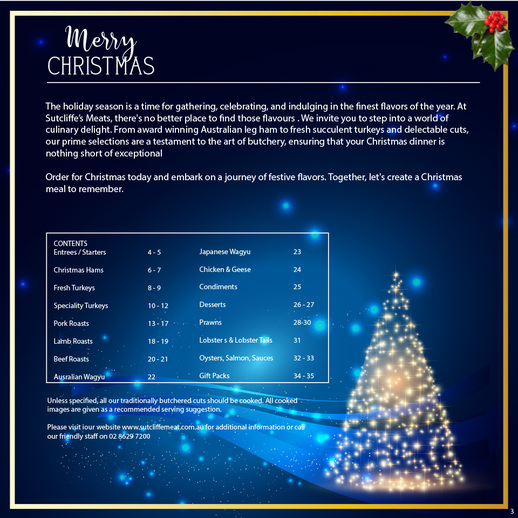 Merry
CHRISTMAS

The holiday season is a time for gathering, celebrating, and indulging in the finest flavors of the year. At Sutcliffe's Meats, there's no better place to find those flavours . We invite you to step into a world of culinary delight. From award winning Australian leg ham to fresh succulent turkeys and delectable cuts, our prime selections are a testament to the art of butchery, ensuring that your Christmas dinner is nothing short of exceptional

Order for Christmas today and embark on a journey of festive flavors. Together, let's create a Christmas meal to remember.

CONTENTS
Entrees / Starters 4 - 5
Christmas Hams 6 - 7
Fresh Turkeys 8 - 9
Speciality Turkeys 10 - 12
Pork Roasts 13 - 17
Lamb Roasts 18 - 19
Beef Roasts 20 - 21
Ausralian Wagyu 22
Japanese Wagyu 23
Chicken & Geese 24
Condiments 25
Desserts 26 - 27
Prawns 28-30
Lobster s & Lobster Tails 31
Oysters, Salmon, Sauces 32 - 33
Gift Packs 34 - 35

Unless specified, all our traditionally butchered cuts should be cooked. All cooked images are given as a recommended serving suggestion.

Please visit iour website www.sutcliffemeat.com.au for additional information or call our friendly staff on 02 8629 7200

3